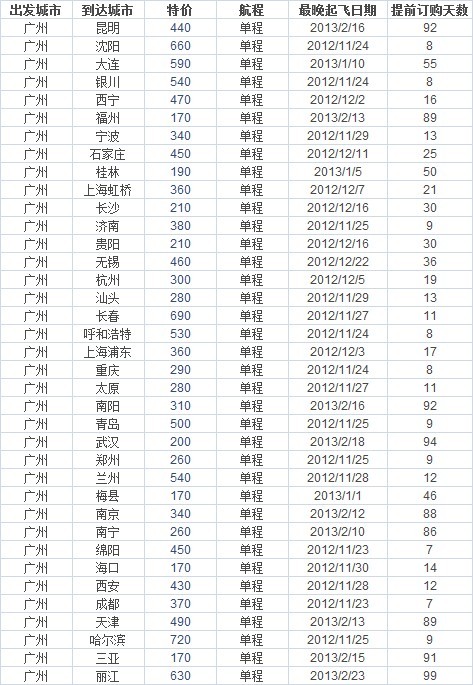 | 出发城市 | 到达城市 | 特价 | 航程 | 最晚起飞日期 | 提前订购天数 |
|---|---|---|---|---|---|
| 广州 | 昆明 | 440 | 单程 | 2013/2/16 | 92 |
| 广州 | 沈阳 | 660 | 单程 | 2012/11/24 | 8 |
| 广州 | 大连 | 590 | 单程 | 2013/1/10 | 55 |
| 广州 | 银川 | 540 | 单程 | 2012/11/24 | 8 |
| 广州 | 西宁 | 470 | 单程 | 2012/12/2 | 16 |
| 广州 | 福州 | 170 | 单程 | 2013/2/13 | 89 |
| 广州 | 宁波 | 340 | 单程 | 2012/11/29 | 13 |
| 广州 | 石家庄 | 450 | 单程 | 2012/12/11 | 25 |
| 广州 | 桂林 | 190 | 单程 | 2013/1/5 | 50 |
| 广州 | 上海虹桥 | 360 | 单程 | 2012/12/7 | 21 |
| 广州 | 长沙 | 210 | 单程 | 2012/12/16 | 30 |
| 广州 | 济南 | 380 | 单程 | 2012/11/25 | 9 |
| 广州 | 贵阳 | 210 | 单程 | 2012/12/16 | 30 |
| 广州 | 无锡 | 460 | 单程 | 2012/12/22 | 36 |
| 广州 | 杭州 | 300 | 单程 | 2012/12/5 | 19 |
| 广州 | 汕头 | 280 | 单程 | 2012/11/29 | 13 |
| 广州 | 长春 | 690 | 单程 | 2012/11/27 | 11 |
| 广州 | 呼和浩特 | 530 | 单程 | 2012/11/24 | 8 |
| 广州 | 上海浦东 | 360 | 单程 | 2012/12/3 | 17 |
| 广州 | 重庆 | 290 | 单程 | 2012/11/24 | 8 |
| 广州 | 太原 | 280 | 单程 | 2012/11/27 | 11 |
| 广州 | 南阳 | 310 | 单程 | 2013/2/16 | 92 |
| 广州 | 青岛 | 500 | 单程 | 2012/11/25 | 9 |
| 广州 | 武汉 | 200 | 单程 | 2013/2/18 | 94 |
| 广州 | 郑州 | 260 | 单程 | 2012/11/25 | 9 |
| 广州 | 兰州 | 540 | 单程 | 2012/11/28 | 12 |
| 广州 | 梅县 | 170 | 单程 | 2013/1/1 | 46 |
| 广州 | 南京 | 340 | 单程 | 2013/2/12 | 88 |
| 广州 | 南宁 | 260 | 单程 | 2013/2/10 | 86 |
| 广州 | 绵阳 | 450 | 单程 | 2012/11/23 | 7 |
| 广州 | 海口 | 170 | 单程 | 2012/11/30 | 14 |
| 广州 | 西安 | 430 | 单程 | 2012/11/28 | 12 |
| 广州 | 成都 | 370 | 单程 | 2012/11/23 | 7 |
| 广州 | 天津 | 490 | 单程 | 2013/2/13 | 89 |
| 广州 | 哈尔滨 | 720 | 单程 | 2012/11/25 | 9 |
| 广州 | 三亚 | 170 | 单程 | 2013/2/15 | 91 |
| 广州 | 丽江 | 630 | 单程 | 2013/2/23 | 99 |